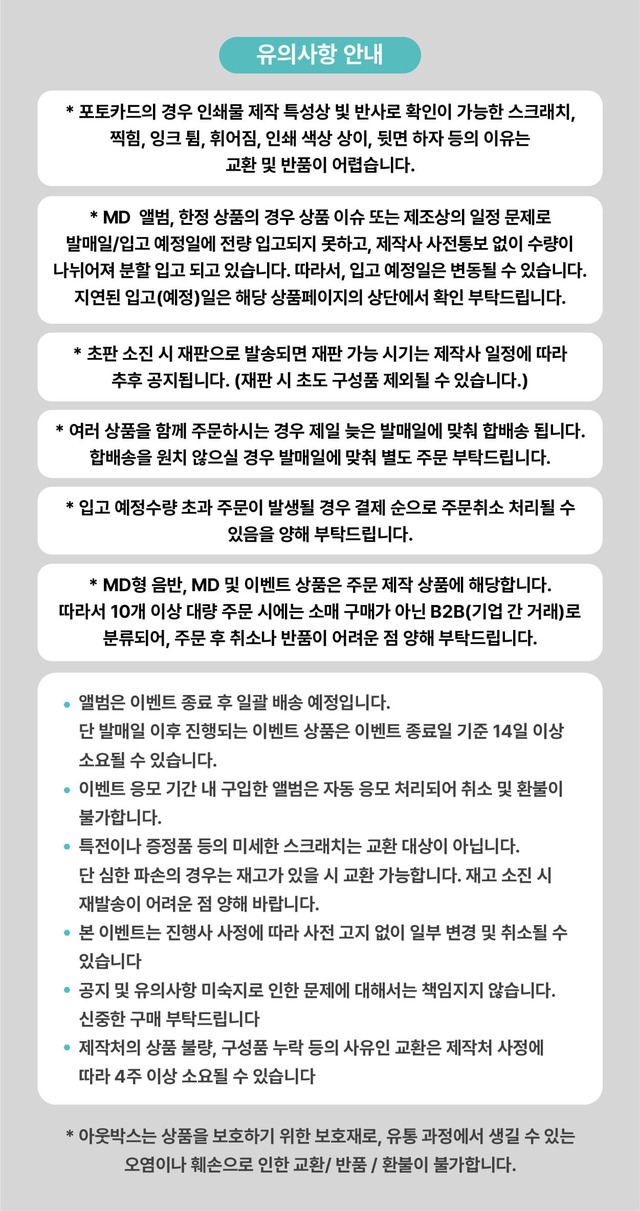 유의사항 안내

* 포토카드의 경우 인쇄물 제작 특성상 빛 반사로 확인이 가능한 스크래치, 찍힘, 잉크 튐, 휘어짐, 인쇄 색상 상이, 뒷면 하자 등의 이유는 교환 및 반품이 어렵습니다.

* MD 앨범, 한정 상품의 경우 상품 이슈 또는 제조상의 일정 문제로 발매일/입고 예정일에 전량 입고되지 못하고, 제작사 사전통보 없이 수량이 나뉘어져 분할 입고 되고 있습니다. 따라서, 입고 예정일은 변동될 수 있습니다. 지연된 입고(예정)일은 해당 상품페이지의 상단에서 확인 부탁드립니다.

* 초판 소진 시 재판으로 발송되면 재판 가능 시기는 제작사 일정에 따라 추후 공지됩니다. (재판 시 초도 구성품 제외될 수 있습니다.)

* 여러 상품을 함께 주문하시는 경우 제일 늦은 발매일에 맞춰 합배송 됩니다. 합배송을 원치 않으실 경우 발매일에 맞춰 별도 주문 부탁드립니다.

* 입고 예정수량 초과 주문이 발생될 경우 결제 순으로 주문취소 처리될 수 있음을 양해 부탁드립니다.

* MD형 음반, MD 및 이벤트 상품은 주문 제작 상품에 해당합니다. 따라서 10개 이상 대량 주문 시에는 소매 구매가 아닌 B2B(기업 간 거래)로 분류되어, 주문 후 취소나 반품이 어려운 점 양해 부탁드립니다.

• 앨범은 이벤트 종료 후 일괄 배송 예정입니다. 단 발매일 이후 진행되는 이벤트 상품은 이벤트 종료일 기준 14일 이상 소요될 수 있습니다.
• 이벤트 응모 기간 내 구입한 앨범은 자동 응모 처리되어 취소 및 환불이 불가합니다.
• 특전이나 증정품 등의 미세한 스크래치는 교환 대상이 아닙니다. 단 심한 파손의 경우는 재고가 있을 시 교환 가능합니다. 재고 소진 시 재발송이 어려운 점 양해 바랍니다.
• 본 이벤트는 진행사 사정에 따라 사전 고지 없이 일부 변경 및 취소될 수 있습니다
• 공지 및 유의사항 미숙지로 인한 문제에 대해서는 책임지지 않습니다. 신중한 구매 부탁드립니다
• 제작처의 상품 불량, 구성품 누락 등의 사유인 교환은 제작처 사정에 따라 4주 이상 소요될 수 있습니다

* 아웃박스는 상품을 보호하기 위한 보호재로, 유통 과정에서 생길 수 있는 오염이나 훼손으로 인한 교환/ 반품 / 환불이 불가합니다.